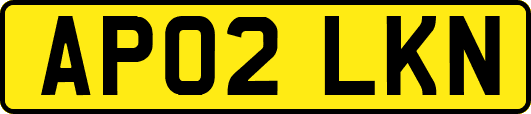 AP02 LKN